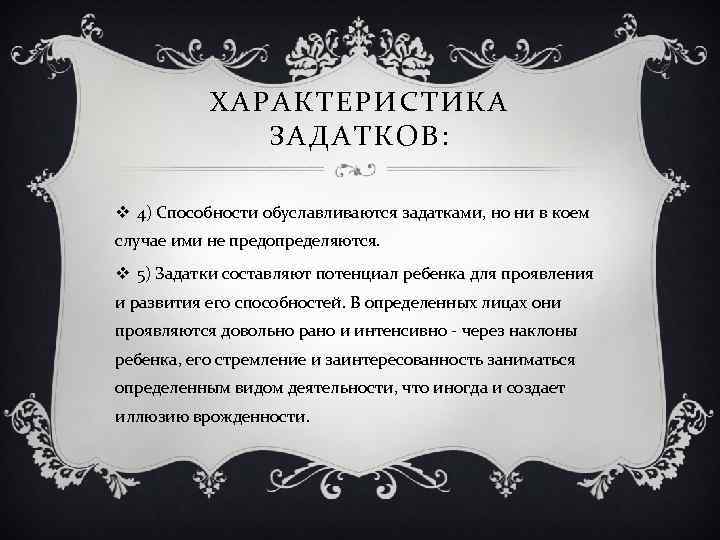 ХАРАКТЕРИСТИКА ЗАДАТКОВ:

❖ 4) Способности обуславливаются задатками, но ни в коем случае ими не предопределяются.

❖ 5) Задатки составляют потенциал ребенка для проявления и развития его способностей. В определенных лицах они проявляются довольно рано и интенсивно - через наклоны ребенка, его стремление и заинтересованность заниматься определенным видом деятельности, что иногда и создает иллюзию врожденности.